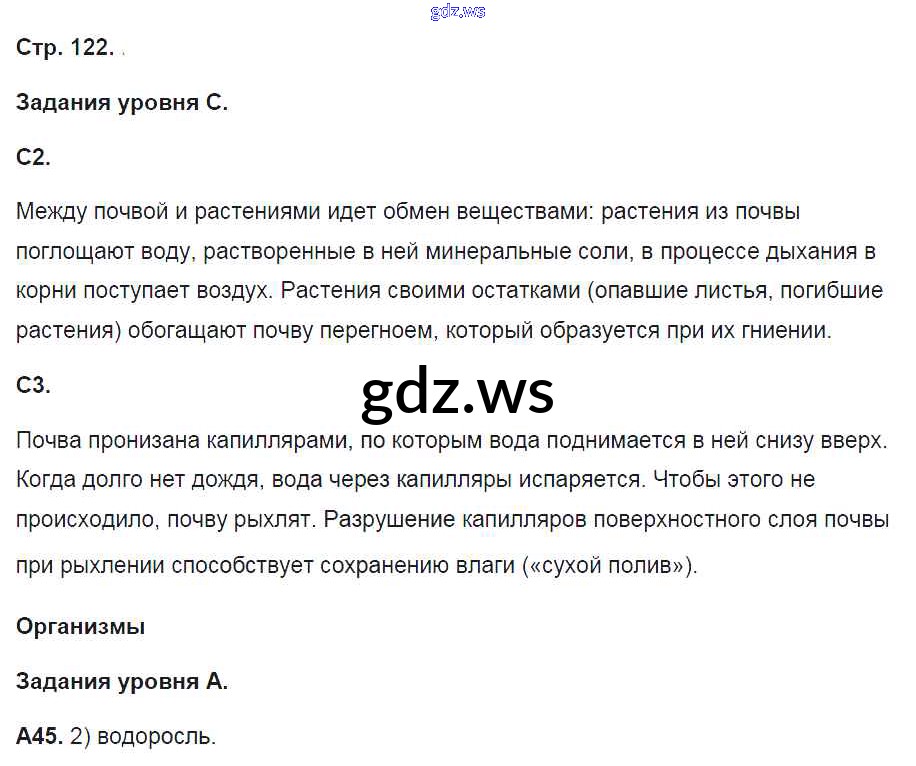 Стр. 122.

Задания уровня С.

С2.

Между почвой и растениями идет обмен веществами: растения из почвы поглощают воду, растворенные в ней минеральные соли, в процессе дыхания в корни поступает воздух. Растения своими остатками (опавшие листья, погибшие растения) обогащают почву перегноем, который образуется при их гниении.

С3.

Почва пронизана капиллярами, по которым вода поднимается в ней снизу вверх. Когда долго нет дождя, вода через капилляры испаряется. Чтобы этого не происходило, почву рыхлят. Разрушение капилляров поверхностного слоя почвы при рыхлении способствует сохранению влаги («сухой полив»).

Организмы

Задания уровня А.

А45. 2) водоросль.

gdz.ws